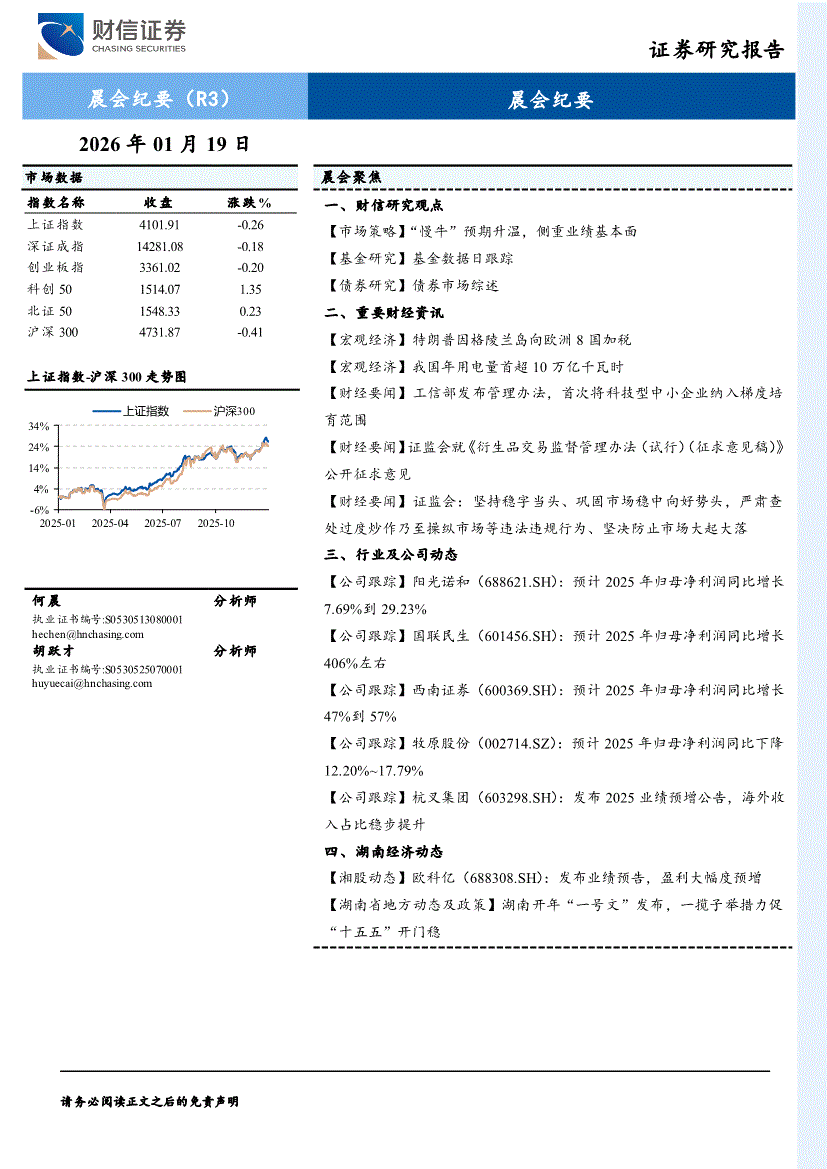 财信证券
CHASING SECURITIES

证券研究报告

晨会纪要（R3）

晨会纪要

2026 年 01 月 19 日

市场数据

| 指数名称 | 收盘 | 涨跌% |
|---|---|---|
| 上证指数 | 4101.91 | -0.26 |
| 深证成指 | 14281.08 | -0.18 |
| 创业板指 | 3361.02 | -0.20 |
| 科创 50 | 1514.07 | 1.35 |
| 北证 50 | 1548.33 | 0.23 |
| 沪深 300 | 4731.87 | -0.41 |

上证指数-沪深 300 走势图

上证指数 沪深300

34%
24%
14%
4%
-6%
2025-01 2025-04 2025-07 2025-10

何晨 分析师
执业证书编号:S0530513080001
hechen@hnchasing.com
胡跃才 分析师
执业证书编号:S0530525070001
huyuecai@hnchasing.com

晨会聚焦

一、财信研究观点

【市场策略】“慢牛”预期升温，侧重业绩基本面

【基金研究】基金数据日跟踪

【债券研究】债券市场综述

二、重要财经资讯

【宏观经济】特朗普因格陵兰岛向欧洲 8 国加税

【宏观经济】我国年用电量首超 10 万亿千瓦时

【财经要闻】工信部发布管理办法，首次将科技型中小企业纳入梯度培育范围

【财经要闻】证监会就《衍生品交易监督管理办法（试行）（征求意见稿）》公开征求意见

【财经要闻】证监会：坚持稳字当头、巩固市场稳中向好势头，严肃查处过度炒作乃至操纵市场等违法违规行为、坚决防止市场大起大落

三、行业及公司动态

【公司跟踪】阳光诺和（688621.SH）：预计 2025 年归母净利润同比增长 7.69%到 29.23%

【公司跟踪】国联民生（601456.SH）：预计 2025 年归母净利润同比增长 406%左右

【公司跟踪】西南证券（600369.SH）：预计 2025 年归母净利润同比增长 47%到 57%

【公司跟踪】牧原股份（002714.SZ）：预计 2025 年归母净利润同比下降 12.20%~17.79%

【公司跟踪】杭叉集团（603298.SH）：发布 2025 业绩预增公告，海外收入占比稳步提升

四、湖南经济动态

【湘股动态】欧科亿（688308.SH）：发布业绩预告，盈利大幅度预增

【湖南省地方动态及政策】湖南开年“一号文”发布，一揽子举措力促“十五五”开门稳

请务必阅读正文之后的免责声明